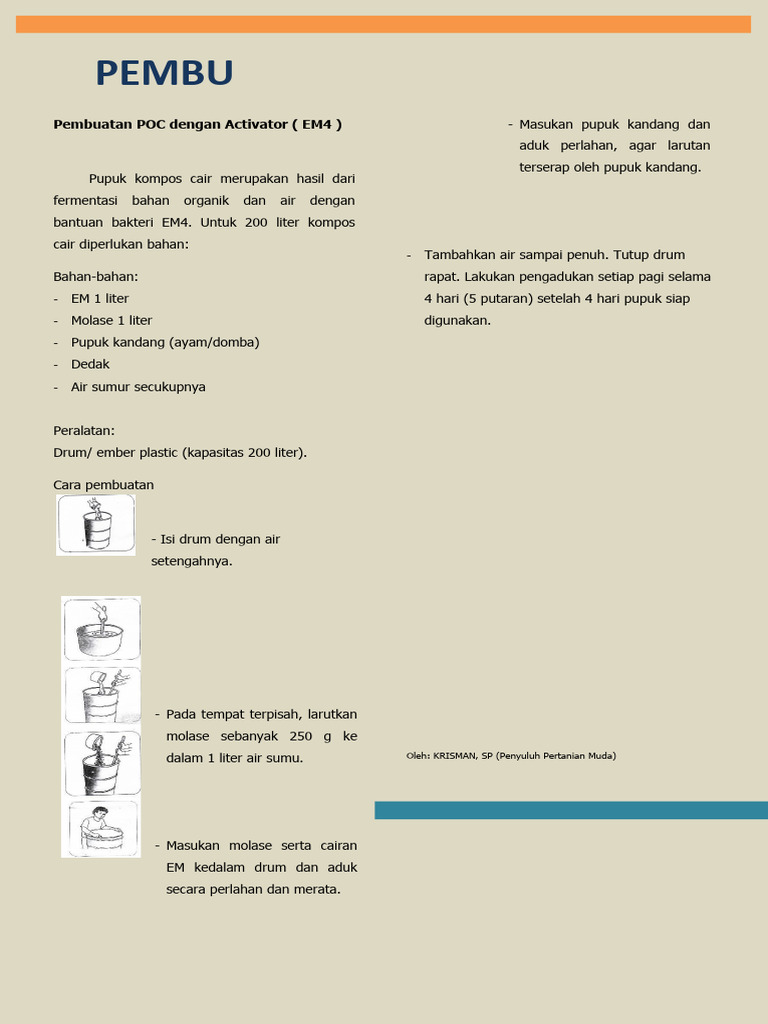 PEMBU

Pembuatan POC dengan Activator ( EM4 )

Pupuk kompos cair merupakan hasil dari fermentasi bahan organik dan air dengan bantuan bakteri EM4. Untuk 200 liter kompos cair diperlukan bahan:

Bahan-bahan:
- EM 1 liter
- Molase 1 liter
- Pupuk kandang (ayam/domba)
- Dedak
- Air sumur secukupnya

Peralatan:
Drum/ ember plastic (kapasitas 200 liter).

Cara pembuatan

- Isi drum dengan air setengahnya.

- Pada tempat terpisah, larutkan molase sebanyak 250 g ke dalam 1 liter air sumu.

- Masukan molase serta cairan EM kedalam drum dan aduk secara perlahan dan merata.

- Masukan pupuk kandang dan aduk perlahan, agar larutan terserap oleh pupuk kandang.

- Tambahkan air sampai penuh. Tutup drum rapat. Lakukan pengadukan setiap pagi selama 4 hari (5 putaran) setelah 4 hari pupuk siap digunakan.

Oleh: KRISMAN, SP (Penyuluh Pertanian Muda)